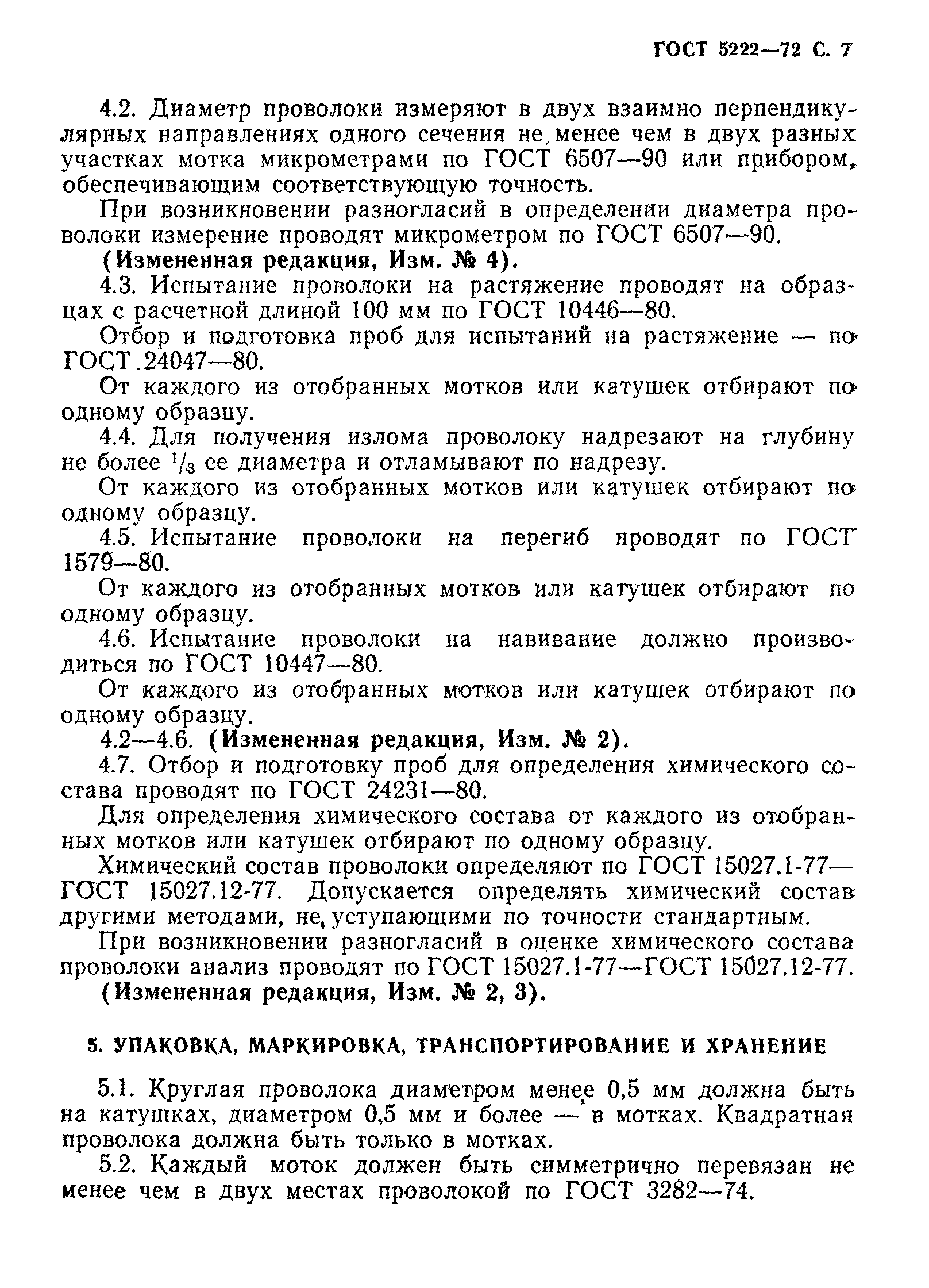 ГОСТ 5222—72 С. 7

4.2. Диаметр проволоки измеряют в двух взаимно перпендикулярных направлениях одного сечения не менее чем в двух разных участках мотка микрометрами по ГОСТ 6507—90 или прибором, обеспечивающим соответствующую точность.

При возникновении разногласий в определении диаметра проволоки измерение проводят микрометром по ГОСТ 6507—90.

(Измененная редакция, Изм. № 4).

4.3. Испытание проволоки на растяжение проводят на образцах с расчетной длиной 100 мм по ГОСТ 10446—80.

Отбор и подготовка проб для испытаний на растяжение — по ГОСТ 24047—80.

От каждого из отобранных мотков или катушек отбирают по одному образцу.

4.4. Для получения излома проволоку надрезают на глубину не более $^1/_3$ ее диаметра и отламывают по надрезу.

От каждого из отобранных мотков или катушек отбирают по одному образцу.

4.5. Испытание проволоки на перегиб проводят по ГОСТ 1579—80.

От каждого из отобранных мотков или катушек отбирают по одному образцу.

4.6. Испытание проволоки на навивание должно производиться по ГОСТ 10447—80.

От каждого из отобранных мотков или катушек отбирают по одному образцу.

4.2—4.6. (Измененная редакция, Изм. № 2).

4.7. Отбор и подготовку проб для определения химического состава проводят по ГОСТ 24231—80.

Для определения химического состава от каждого из отобранных мотков или катушек отбирают по одному образцу.

Химический состав проволоки определяют по ГОСТ 15027.1-77—ГОСТ 15027.12-77. Допускается определять химический состав другими методами, не уступающими по точности стандартным.

При возникновении разногласий в оценке химического состава проволоки анализ проводят по ГОСТ 15027.1-77—ГОСТ 15027.12-77.

(Измененная редакция, Изм. № 2, 3).

5. УПАКОВКА, МАРКИРОВКА, ТРАНСПОРТИРОВАНИЕ И ХРАНЕНИЕ

5.1. Круглая проволока диаметром менее 0,5 мм должна быть на катушках, диаметром 0,5 мм и более — в мотках. Квадратная проволока должна быть только в мотках.

5.2. Каждый моток должен быть симметрично перевязан не менее чем в двух местах проволокой по ГОСТ 3282—74.